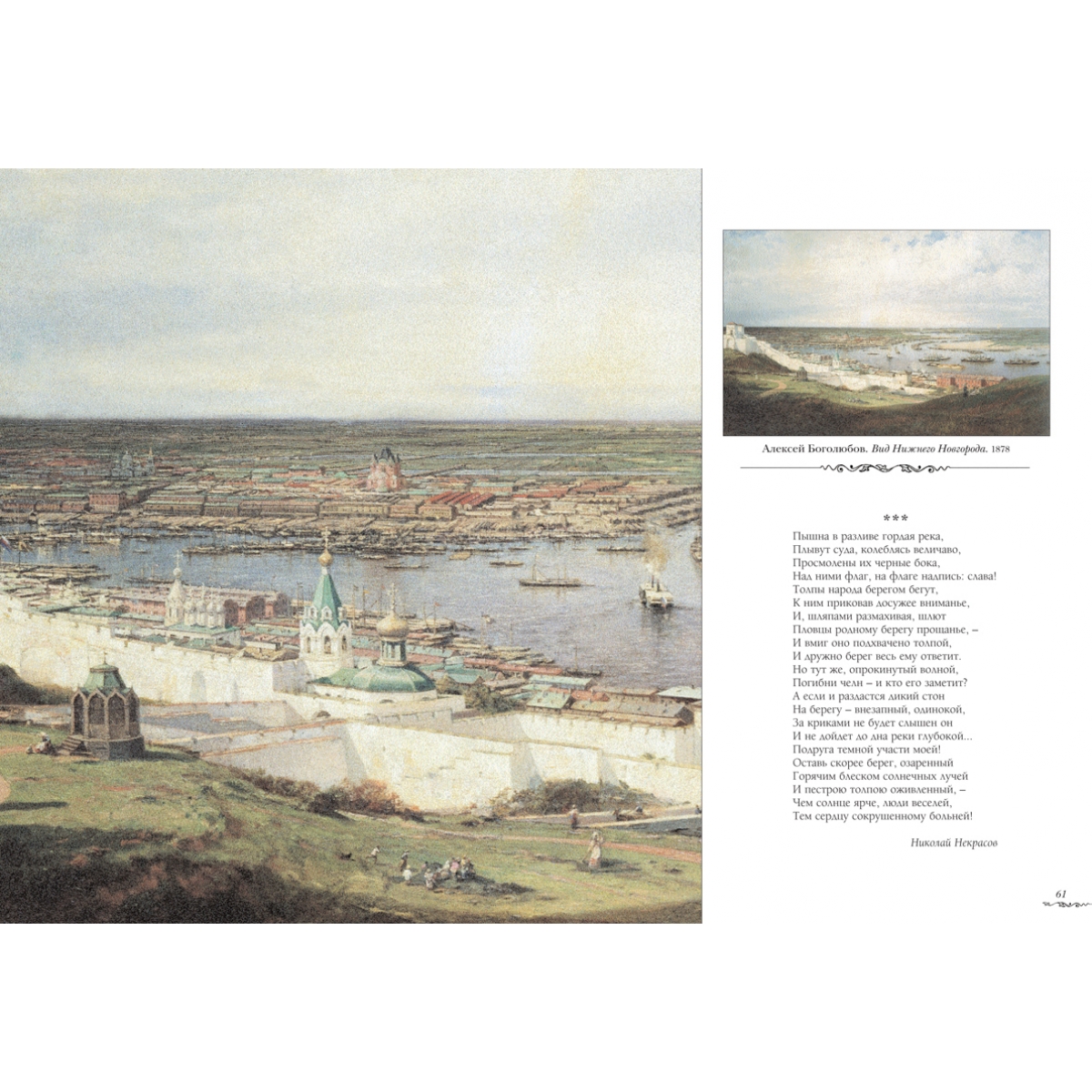 Алексей Боголюбов. Вид Нижнего Новгорода. 1878

***

Пышна в разливе гордая река,
Плывут суда, колеблясь величаво,
Просмолены их черные бока,
Над ними флаг, на флаге надпись: слава!
Толпы народа берегом бегут,
К ним приковав досужее вниманье,
И, шляпами размахивая, шлют
Пловцы родному берегу прощанье, –
И вмиг оно подхвачено толпой,
И дружно берег весь ему ответит.
Но тут же, опрокинутый волной,
Погибни челн – и кто его заметит?
А если и раздастся дикий стон
На берегу – внезапный, одинокой,
За криками не будет слышен он
И не дойдет до дна реки глубокой...
Подруга темной участи моей!
Оставь скорее берег, озаренный
Горячим блеском солнечных лучей
И пестрою толпою оживленный, –
Чем солнце ярче, люди веселей,
Тем сердцу сокрушенному больней!

Николай Некрасов

61